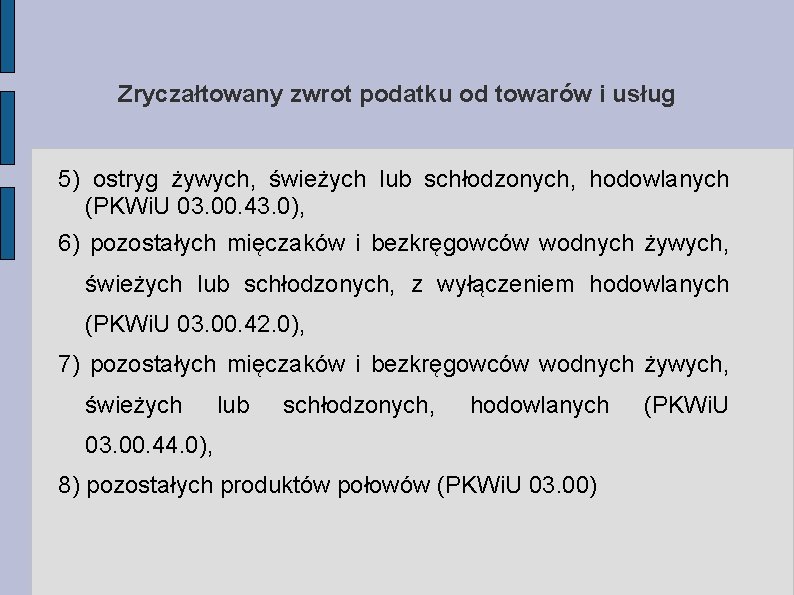 Zryczałtowany zwrot podatku od towarów i usług

5) ostryg żywych, świeżych lub schłodzonych, hodowlanych (PKWiU 03.00.43.0),

6) pozostałych mięczaków i bezkręgowców wodnych żywych, świeżych lub schłodzonych, z wyłączeniem hodowlanych (PKWiU 03.00.42.0),

7) pozostałych mięczaków i bezkręgowców wodnych żywych, świeżych lub schłodzonych, hodowlanych (PKWiU 03.00.44.0),

8) pozostałych produktów połowów (PKWiU 03.00)